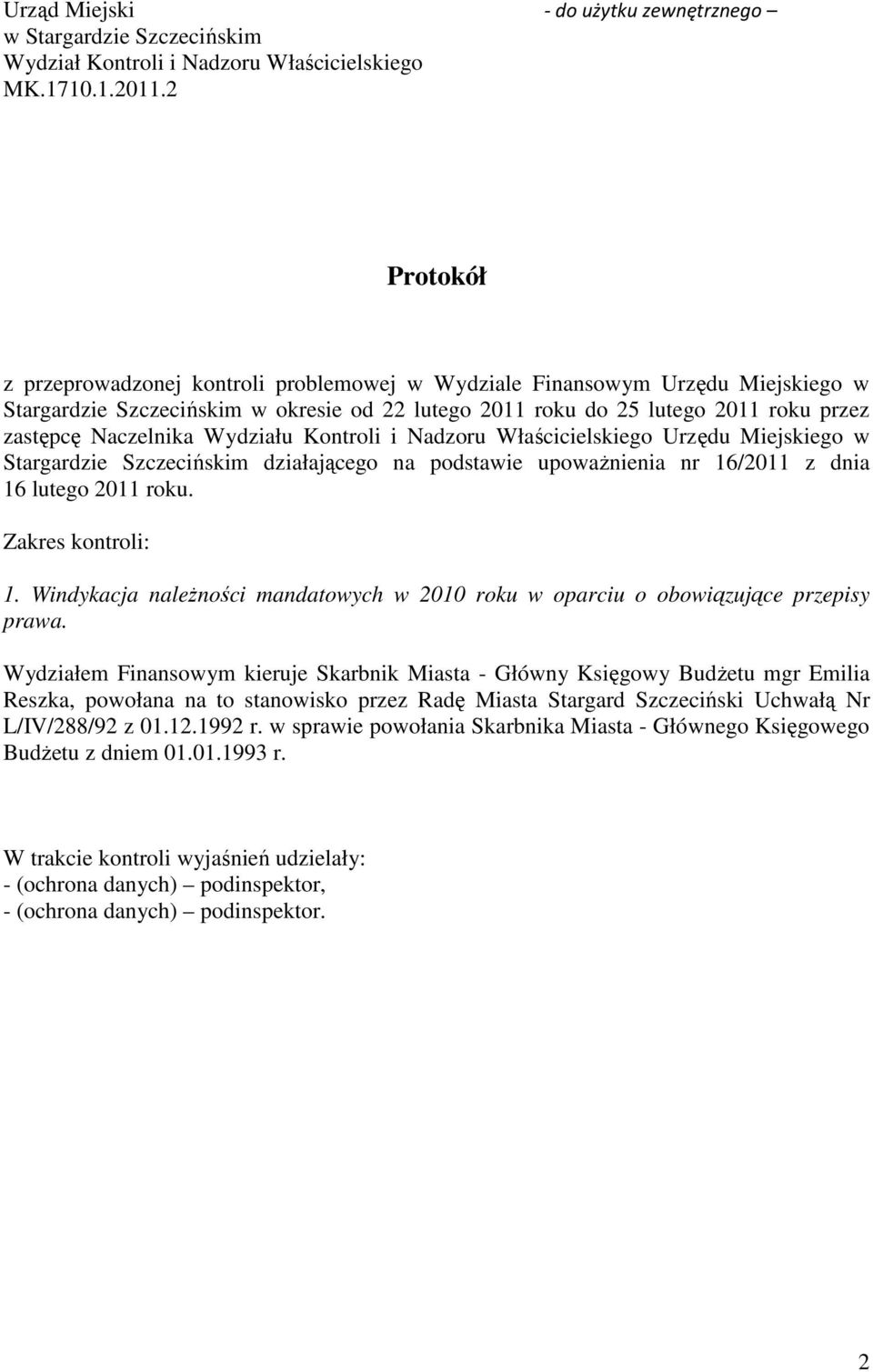 Urząd Miejski
w Stargardzie Szczecińskim
Wydział Kontroli i Nadzoru Właścicielskiego
MK.1710.1.2011.2

- do użytku zewnętrznego –

Protokół

z przeprowadzonej kontroli problemowej w Wydziale Finansowym Urzędu Miejskiego w Stargardzie Szczecińskim w okresie od 22 lutego 2011 roku do 25 lutego 2011 roku przez zastępcę Naczelnika Wydziału Kontroli i Nadzoru Właścicielskiego Urzędu Miejskiego w Stargardzie Szczecińskim działającego na podstawie upoważnienia nr 16/2011 z dnia 16 lutego 2011 roku.

Zakres kontroli:

1. Windykacja należności mandatowych w 2010 roku w oparciu o obowiązujące przepisy prawa.

Wydziałem Finansowym kieruje Skarbnik Miasta - Główny Księgowy Budżetu mgr Emilia Reszka, powołana na to stanowisko przez Radę Miasta Stargard Szczeciński Uchwałą Nr L/IV/288/92 z 01.12.1992 r. w sprawie powołania Skarbnika Miasta - Głównego Księgowego Budżetu z dniem 01.01.1993 r.

W trakcie kontroli wyjaśnień udzielały:
- (ochrona danych) – podinspektor,
- (ochrona danych) – podinspektor.

2